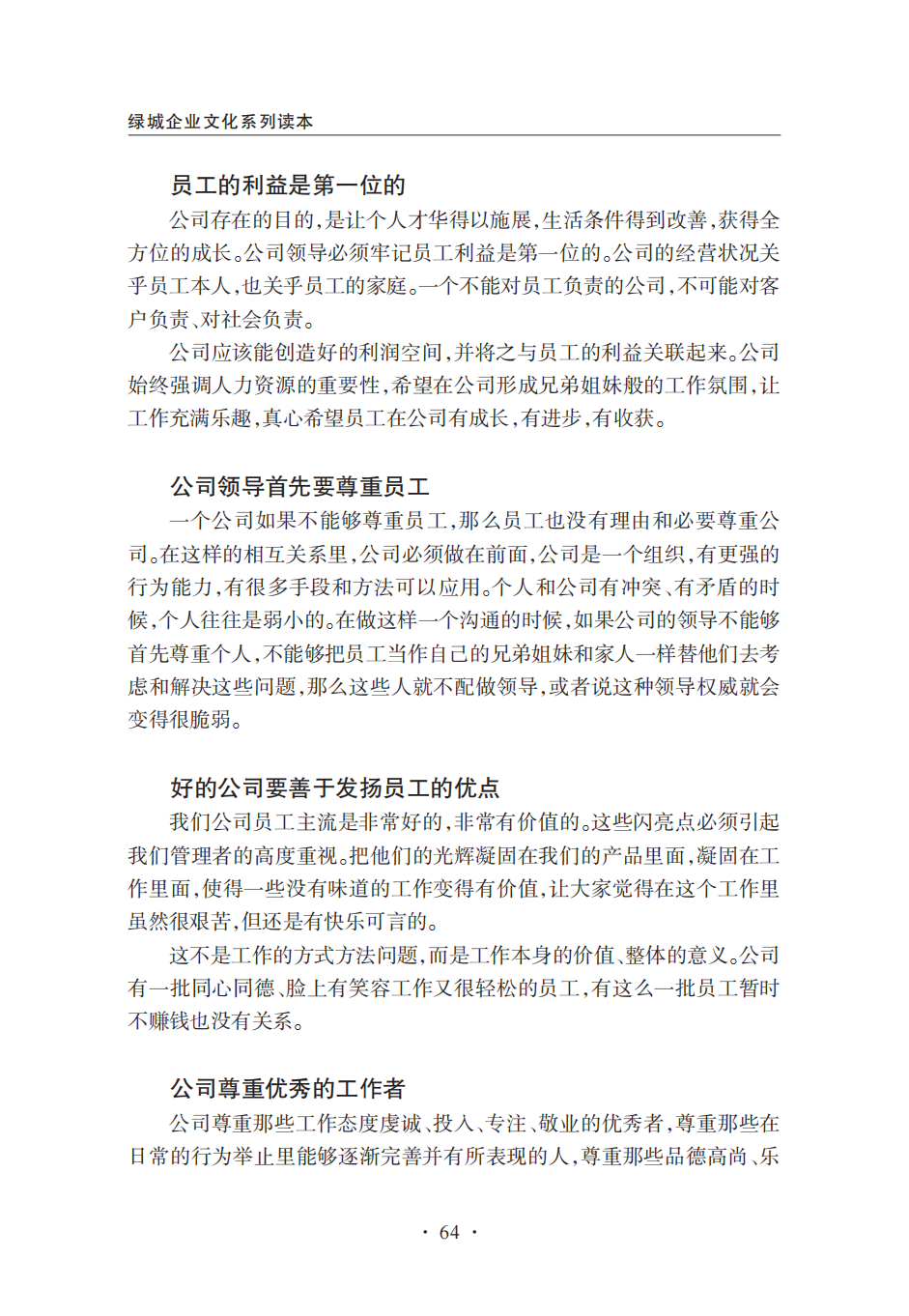 绿城企业文化系列读本

员工的利益是第一位的

公司存在的目的,是让个人才华得以施展,生活条件得到改善,获得全方位的成长。公司领导必须牢记员工利益是第一位的。公司的经营状况关乎员工本人,也关乎员工的家庭。一个不能对员工负责的公司,不可能对客户负责、对社会负责。

公司应该能创造好的利润空间,并将之与员工的利益关联起来。公司始终强调人力资源的重要性,希望在公司形成兄弟姐妹般的工作氛围,让工作充满乐趣,真心希望员工在公司有成长,有进步,有收获。

公司领导首先要尊重员工

一个公司如果不能够尊重员工,那么员工也没有理由和必要尊重公司。在这样的相互关系里,公司必须做在前面,公司是一个组织,有更强的行为能力,有很多手段和方法可以应用。个人和公司有冲突、有矛盾的时候,个人往往是弱小的。在做这样一个沟通的时候,如果公司的领导不能够首先尊重个人,不能够把员工当作自己的兄弟姐妹和家人一样替他们去考虑和解决这些问题,那么这些人就不配做领导,或者说这种领导权威就会变得很脆弱。

好的公司要善于发扬员工的优点

我们公司员工主流是非常好的,非常有价值的。这些闪亮点必须引起我们管理者的高度重视。把他们的光辉凝固在我们的产品里面,凝固在工作里面,使得一些没有味道的工作变得有价值,让大家觉得在这个工作里虽然很艰苦,但还是有快乐可言的。

这不是工作的方式方法问题,而是工作本身的价值、整体的意义。公司有一批同心同德、脸上有笑容工作又很轻松的员工,有这么一批员工暂时不赚钱也没有关系。

公司尊重优秀的工作者

公司尊重那些工作态度虔诚、投入、专注、敬业的优秀者,尊重那些在日常的行为举止里能够逐渐完善并有所表现的人,尊重那些品德高尚、乐

· 64 ·